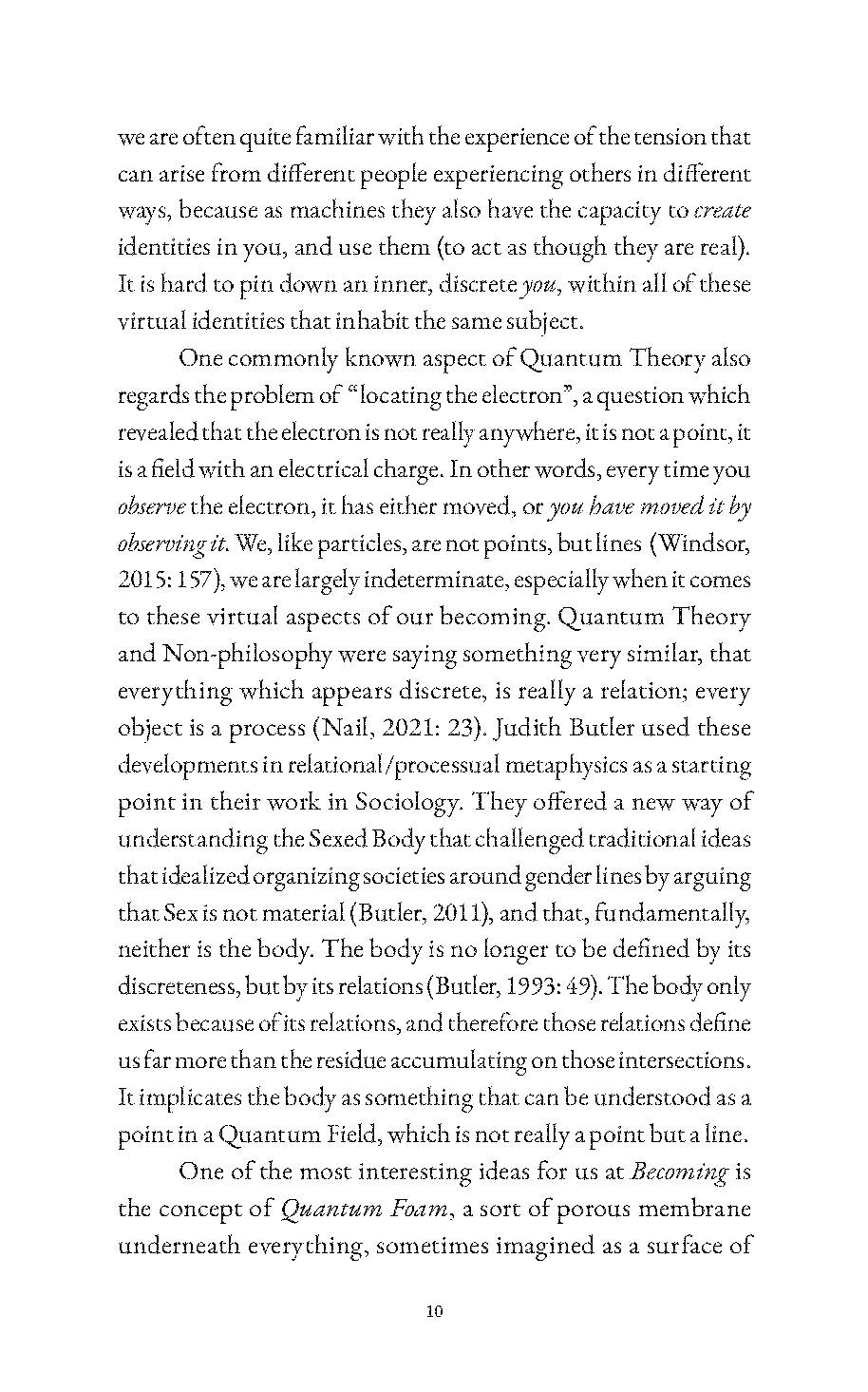 we are often quite familiar with the experience of the tension that can arise from different people experiencing others in different ways, because as machines they also have the capacity to create identities in you, and use them (to act as though they are real). It is hard to pin down an inner, discrete you, within all of these virtual identities that inhabit the same subject.

One commonly known aspect of Quantum Theory also regards the problem of "locating the electron", a question which revealed that the electron is not really anywhere, it is not a point, it is a field with an electrical charge. In other words, every time you observe the electron, it has either moved, or you have moved it by observing it. We, like particles, are not points, but lines (Windsor, 2015: 157), we are largely indeterminate, especially when it comes to these virtual aspects of our becoming. Quantum Theory and Non-philosophy were saying something very similar, that everything which appears discrete, is really a relation; every object is a process (Nail, 2021: 23). Judith Butler used these developments in relational/processual metaphysics as a starting point in their work in Sociology. They offered a new way of understanding the Sexed Body that challenged traditional ideas that idealized organizing societies around gender lines by arguing that Sex is not material (Butler, 2011), and that, fundamentally, neither is the body. The body is no longer to be defined by its discreteness, but by its relations (Butler, 1993: 49). The body only exists because of its relations, and therefore those relations define us far more than the residue accumulating on those intersections. It implicates the body as something that can be understood as a point in a Quantum Field, which is not really a point but a line.

One of the most interesting ideas for us at Becoming is the concept of Quantum Foam, a sort of porous membrane underneath everything, sometimes imagined as a surface of

10